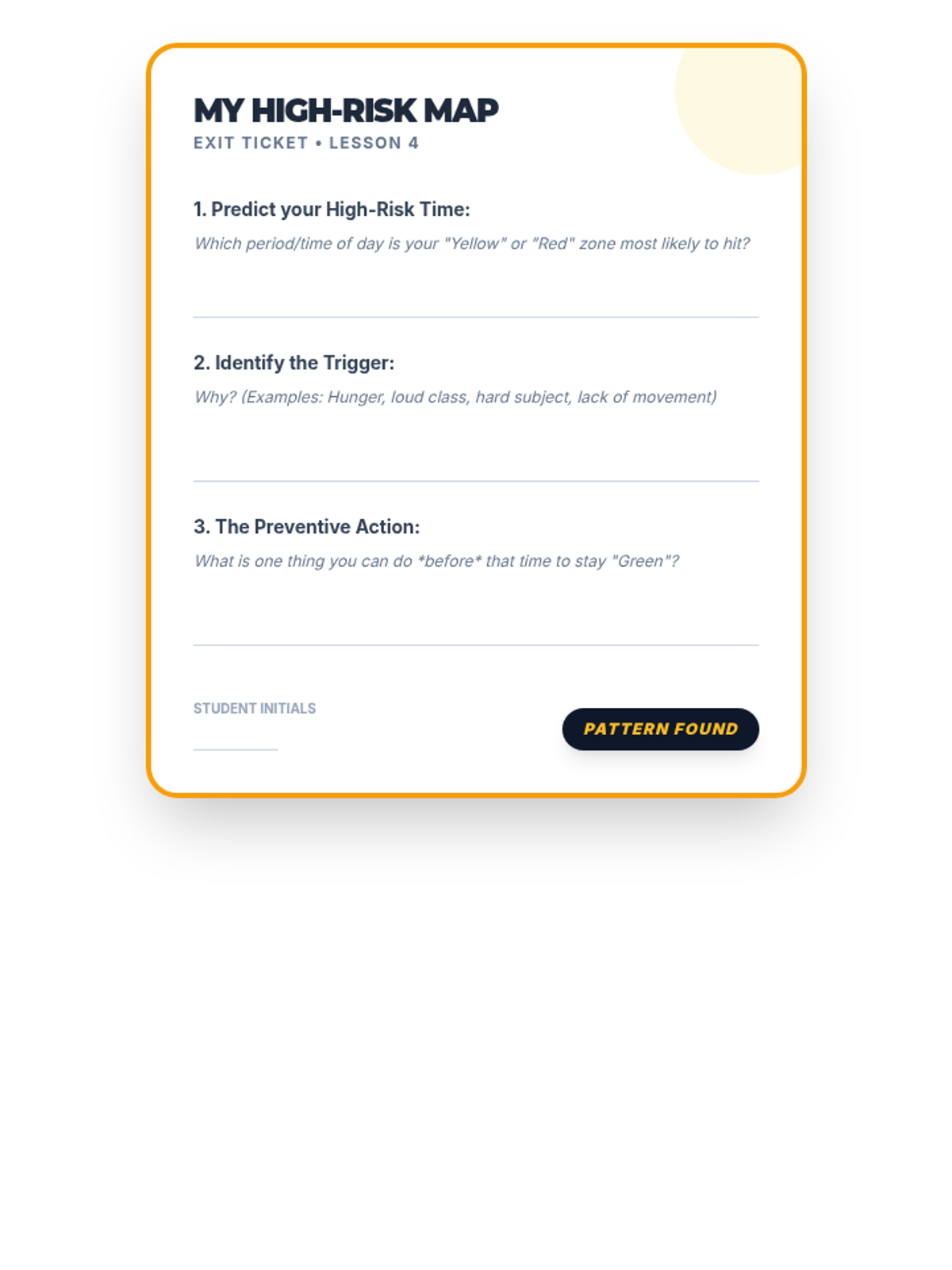 MY HIGH-RISK MAP
EXIT TICKET • LESSON 4

1. Predict your High-Risk Time:
Which period/time of day is your "Yellow" or "Red" zone most likely to hit?
____

2. Identify the Trigger:
Why? (Examples: Hunger, loud class, hard subject, lack of movement)
____

3. The Preventive Action:
What is one thing you can do *before* that time to stay "Green"?
____

STUDENT INITIALS
____

PATTERN FOUND